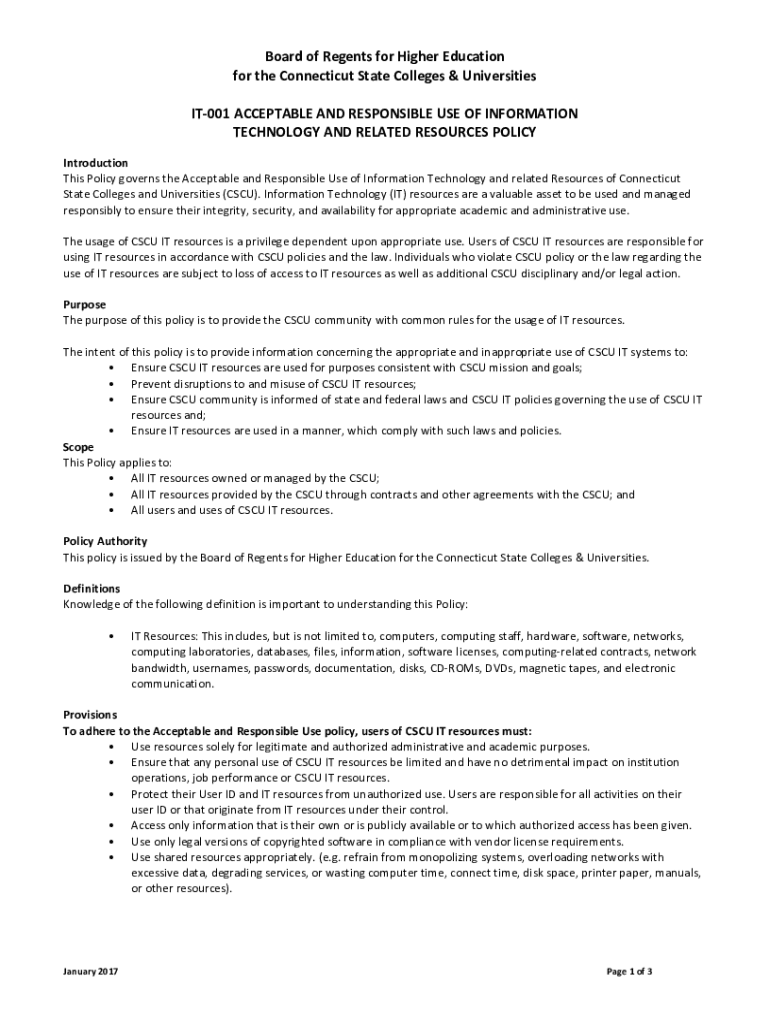 Board of Regents for Higher Education
for the Connecticut State Colleges & Universities

IT-001 ACCEPTABLE AND RESPONSIBLE USE OF INFORMATION TECHNOLOGY AND RELATED RESOURCES POLICY

Introduction
This Policy governs the Acceptable and Responsible Use of Information Technology and related Resources of Connecticut State Colleges and Universities (CSCU). Information Technology (IT) resources are a valuable asset to be used and managed responsibly to ensure their integrity, security, and availability for appropriate academic and administrative use.

The usage of CSCU IT resources is a privilege dependent upon appropriate use. Users of CSCU IT resources are responsible for using IT resources in accordance with CSCU policies and the law. Individuals who violate CSCU policy or the law regarding the use of IT resources are subject to loss of access to IT resources as well as additional CSCU disciplinary and/or legal action.

Purpose
The purpose of this policy is to provide the CSCU community with common rules for the usage of IT resources.

The intent of this policy is to provide information concerning the appropriate and inappropriate use of CSCU IT systems to:
• Ensure CSCU IT resources are used for purposes consistent with CSCU mission and goals;
• Prevent disruptions to and misuse of CSCU IT resources;
• Ensure CSCU community is informed of state and federal laws and CSCU IT policies governing the use of CSCU IT resources and;
• Ensure IT resources are used in a manner, which comply with such laws and policies.

Scope
This Policy applies to:
• All IT resources owned or managed by the CSCU;
• All IT resources provided by the CSCU through contracts and other agreements with the CSCU; and
• All users and uses of CSCU IT resources.

Policy Authority
This policy is issued by the Board of Regents for Higher Education for the Connecticut State Colleges & Universities.

Definitions
Knowledge of the following definition is important to understanding this Policy:

• IT Resources: This includes, but is not limited to, computers, computing staff, hardware, software, networks, computing laboratories, databases, files, information, software licenses, computing-related contracts, network bandwidth, usernames, passwords, documentation, disks, CD-ROMs, DVDs, magnetic tapes, and electronic communication.

Provisions
To adhere to the Acceptable and Responsible Use policy, users of CSCU IT resources must:
• Use resources solely for legitimate and authorized administrative and academic purposes.
• Ensure that any personal use of CSCU IT resources be limited and have no detrimental impact on institution operations, job performance or CSCU IT resources.
• Protect their User ID and IT resources from unauthorized use. Users are responsible for all activities on their user ID or that originate from IT resources under their control.
• Access only information that is their own or is publicly available or to which authorized access has been given.
• Use only legal versions of copyrighted software in compliance with vendor license requirements.
• Use shared resources appropriately. (e.g. refrain from monopolizing systems, overloading networks with excessive data, degrading services, or wasting computer time, connect time, disk space, printer paper, manuals, or other resources).

January 2017

Page 1 of 3